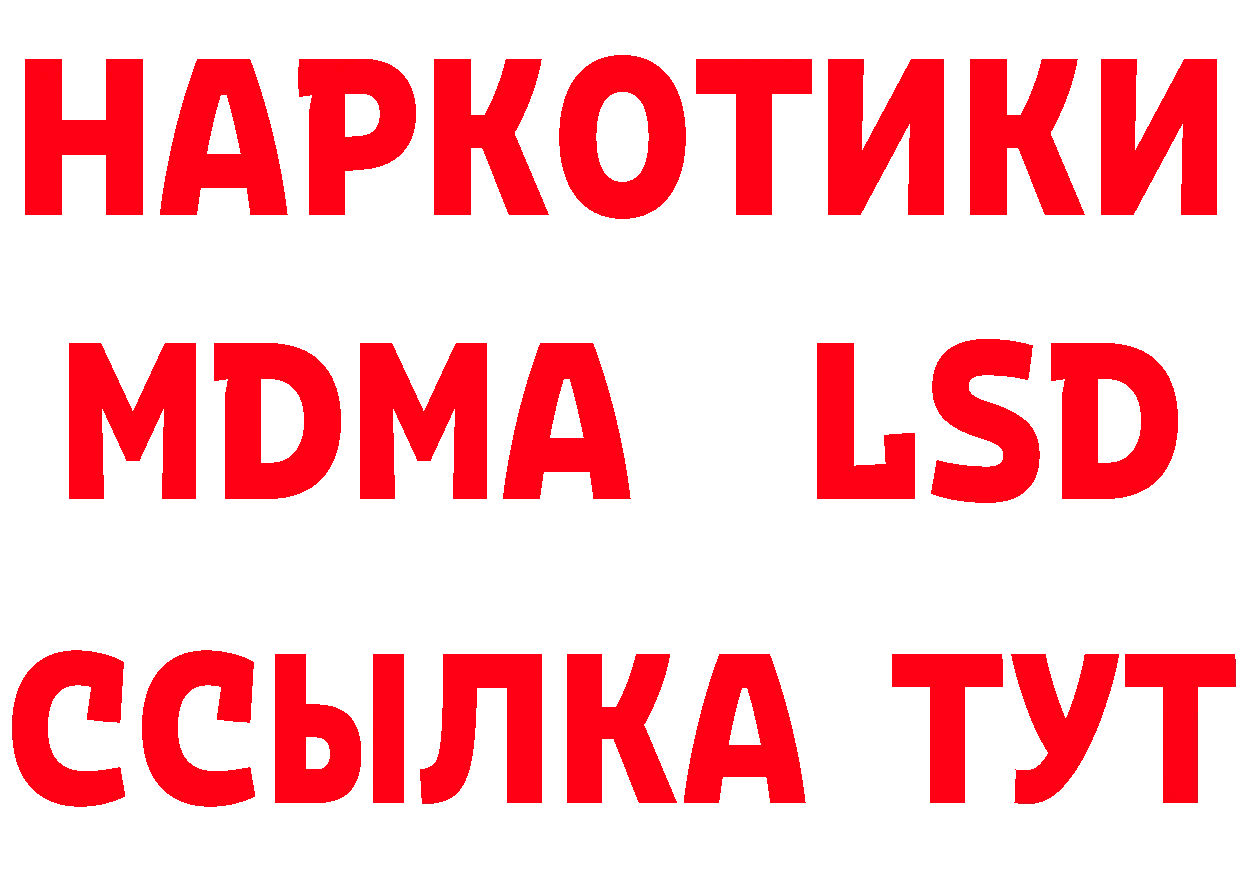 НАРКОТИКИ
MDMA LSD
ССЫЛКА ТУТ